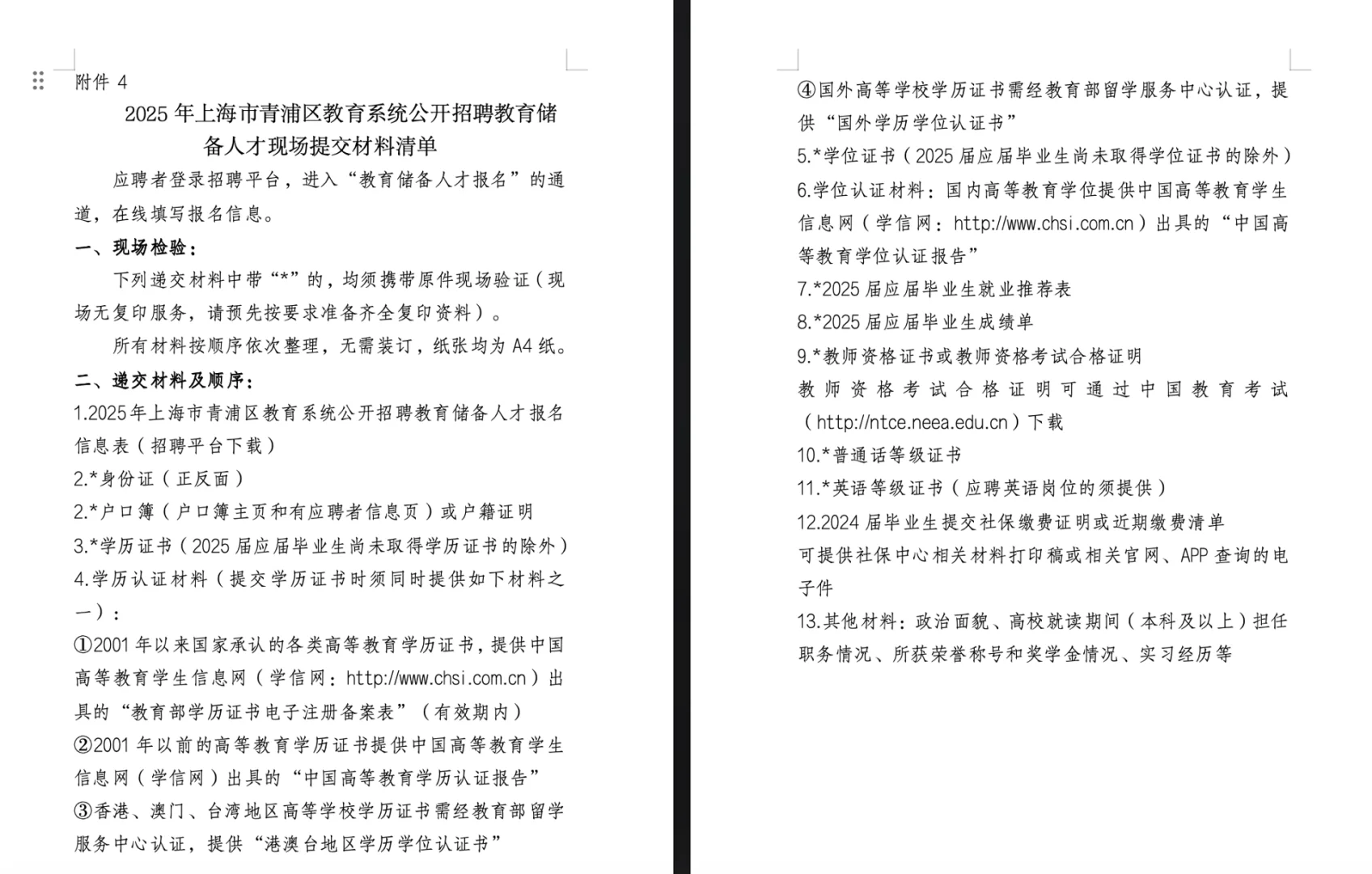 附件 4

2025 年上海市青浦区教育系统公开招聘教育储备人才现场提交材料清单

应聘者登录招聘平台，进入“教育储备人才报名”的通道，在线填写报名信息。

一、现场检验：

下列递交材料中带“*”的，均须携带原件现场验证（现场无复印服务，请预先按要求准备齐全复印资料）。

所有材料按顺序依次整理，无需装订，纸张均为 A4 纸。

二、递交材料及顺序：

1.2025年上海市青浦区教育系统公开招聘教育储备人才报名信息表（招聘平台下载）

2.*身份证（正反面）

2.*户口簿（户口簿主页和有应聘者信息页）或户籍证明

3.*学历证书（2025 届应届毕业生尚未取得学历证书的除外）

4.学历认证材料（提交学历证书时须同时提供如下材料之一）：

①2001 年以来国家承认的各类高等教育学历证书，提供中国高等教育学生信息网（学信网：http://www.chsi.com.cn）出具的“教育部学历证书电子注册备案表”（有效期内）

②2001 年以前的高等教育学历证书提供中国高等教育学生信息网（学信网）出具的“中国高等教育学历认证报告”

③香港、澳门、台湾地区高等学校学历证书需经教育部留学服务中心认证，提供“港澳台地区学历学位认证书”

④国外高等学校学历证书需经教育部留学服务中心认证，提供“国外学历学位认证书”

5.*学位证书（2025 届应届毕业生尚未取得学位证书的除外）

6.学位认证材料：国内高等教育学位提供中国高等教育学生信息网（学信网：http://www.chsi.com.cn）出具的“中国高等教育学位认证报告”

7.*2025 届应届毕业生就业推荐表

8.*2025 届应届毕业生成绩单

9.*教师资格证书或教师资格考试合格证明

教师资格考试合格证明可通过中国教育考试（http://ntce.neea.edu.cn）下载

10.*普通话等级证书

11.*英语等级证书（应聘英语岗位的须提供）

12.2024 届毕业生提交社保缴费证明或近期缴费清单

可提供社保中心相关材料打印稿或相关官网、APP 查询的电子件

13.其他材料：政治面貌、高校就读期间（本科及以上）担任职务情况、所获荣誉称号和奖学金情况、实习经历等